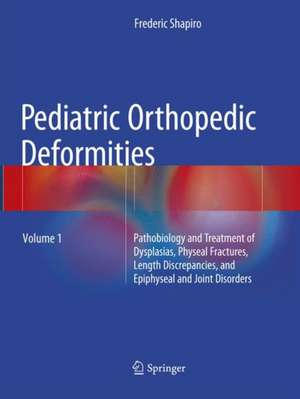 Frederic Shapiro

Pediatric Orthopedic Deformities

Volume 1

Pathobiology and Treatment of Dysplasias, Physeal Fractures, Length Discrepancies, and Epiphyseal and Joint Disorders

Springer